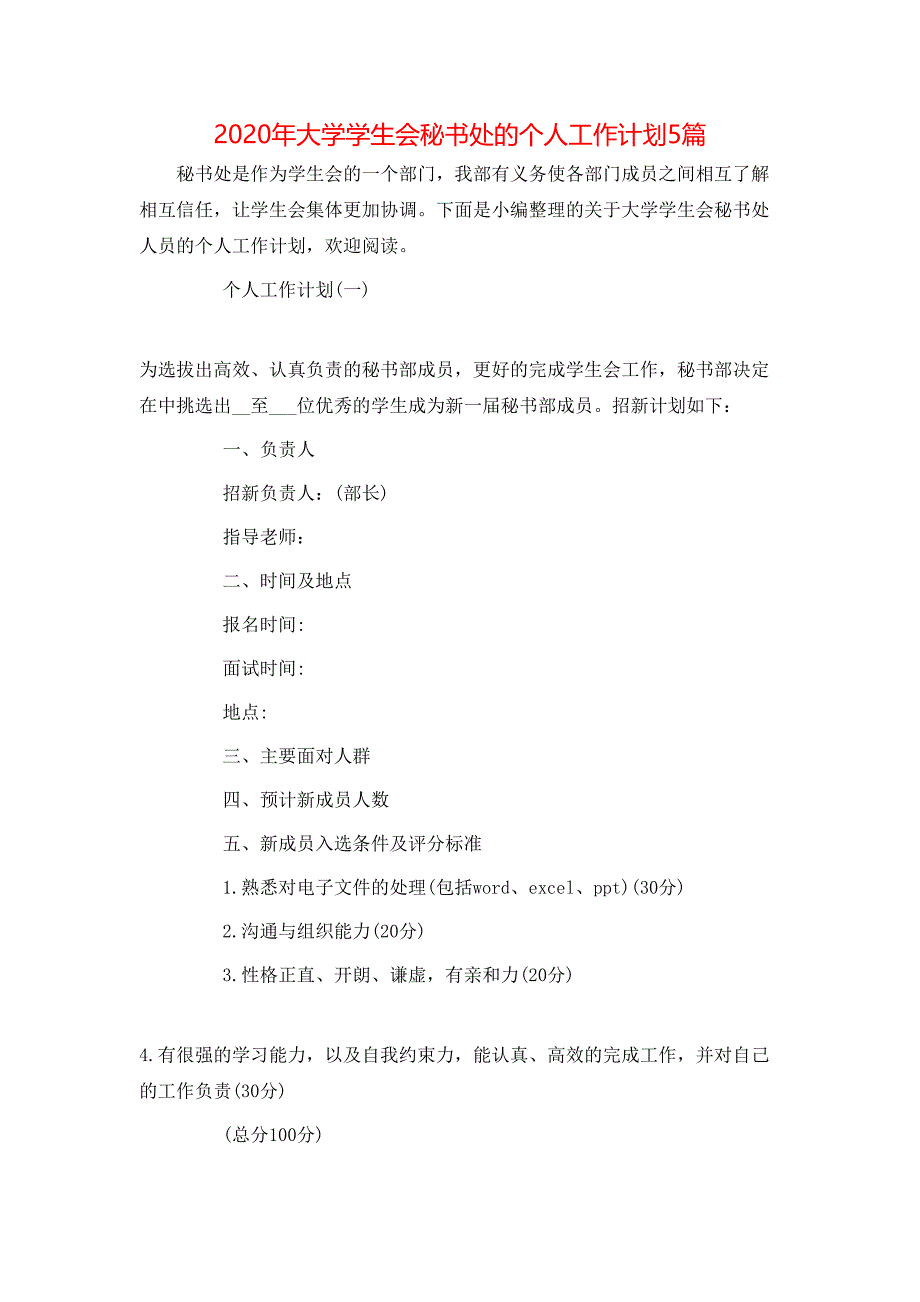 2020年大学学生会秘书处的个人工作计划5篇

秘书处是作为学生会的一个部门，我部有义务使各部门成员之间相互了解相互信任，让学生会集体更加协调。下面是小编整理的关于大学学生会秘书处人员的个人工作计划，欢迎阅读。

个人工作计划(一)

为选拔出高效、认真负责的秘书部成员，更好的完成学生会工作，秘书部决定在中挑选出__至___位优秀的学生成为新一届秘书部成员。招新计划如下：

一、负责人

招新负责人：(部长)

指导老师：

二、时间及地点

报名时间:

面试时间:

地点:

三、主要面对人群

四、预计新成员人数

五、新成员入选条件及评分标准

1.熟悉对电子文件的处理(包括word、excel、ppt)(30分)

2.沟通与组织能力(20分)

3.性格正直、开朗、谦虚，有亲和力(20分)

4.有很强的学习能力，以及自我约束力，能认真、高效的完成工作，并对自己的工作负责(30分)

(总分100分)